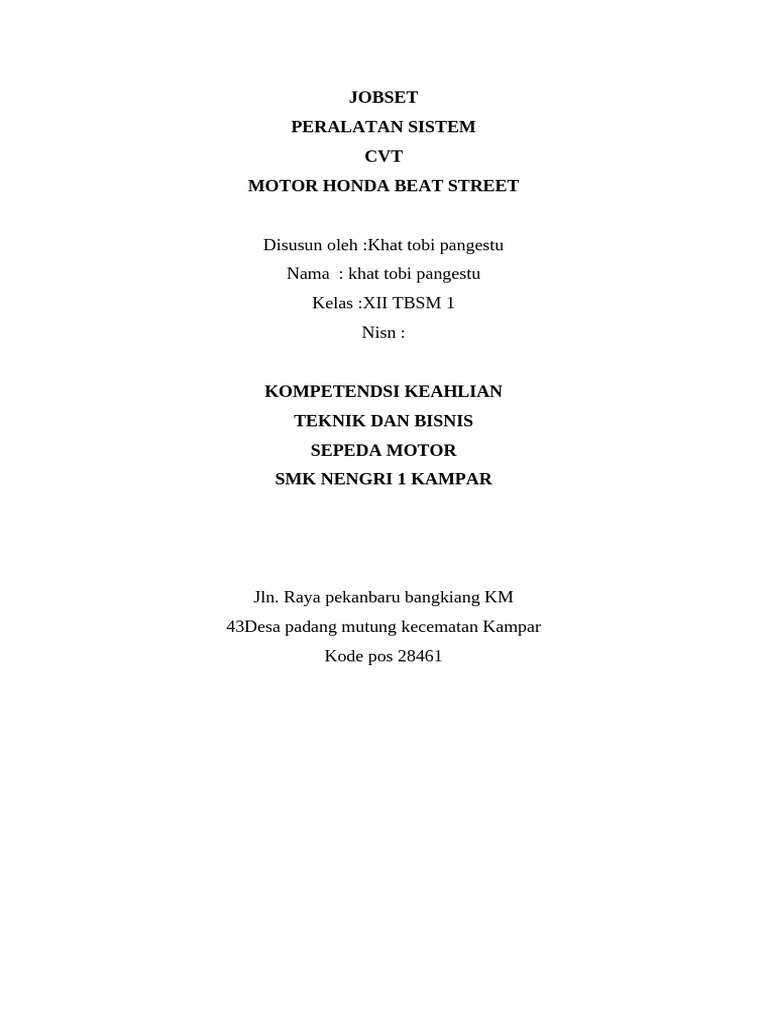 JOBSET
PERALATAN SISTEM
CVT
MOTOR HONDA BEAT STREET

Disusun oleh :Khat tobi pangestu
Nama : khat tobi pangestu
Kelas :XII TBSM 1
Nisn :

KOMPETENDSI KEAHLIAN
TEKNIK DAN BISNIS
SEPEDA MOTOR
SMK NENGRI 1 KAMPAR

Jln. Raya pekanbaru bangkiang KM
43Desa padang mutung kecematan Kampar
Kode pos 28461